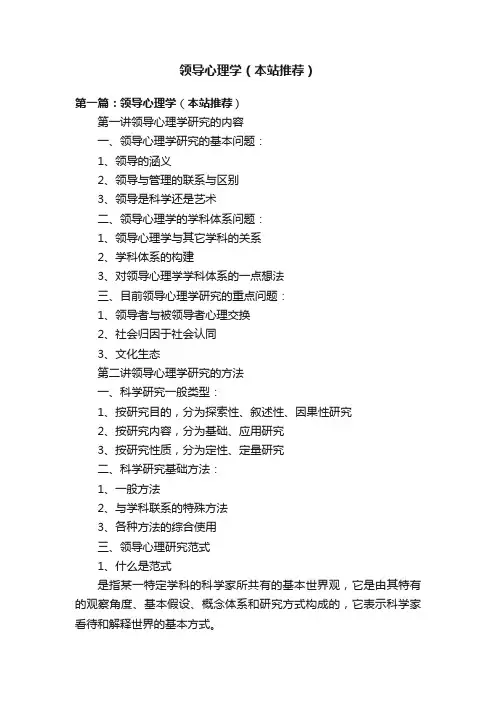 领导心理学（本站推荐）

第一篇：领导心理学（本站推荐）

第一讲领导心理学研究的内容

一、领导心理学研究的基本问题：

1、领导的涵义

2、领导与管理的联系与区别

3、领导是科学还是艺术

二、领导心理学的学科体系问题：

1、领导心理学与其它学科的关系

2、学科体系的构建

3、对领导心理学学科体系的一点想法

三、目前领导心理学研究的重点问题：

1、领导者与被领导者心理交换

2、社会归因于社会认同

3、文化生态

第二讲领导心理学研究的方法

一、科学研究一般类型：

1、按研究目的，分为探索性、叙述性、因果性研究

2、按研究内容，分为基础、应用研究

3、按研究性质，分为定性、定量研究

二、科学研究基础方法：

1、一般方法

2、与学科联系的特殊方法

3、各种方法的综合使用

三、领导心理研究范式

1、什么是范式

是指某一特定学科的科学家所共有的基本世界观，它是由其特有的观察角度、基本假设、概念体系和研究方式构成的，它表示科学家看待和解释世界的基本方式。